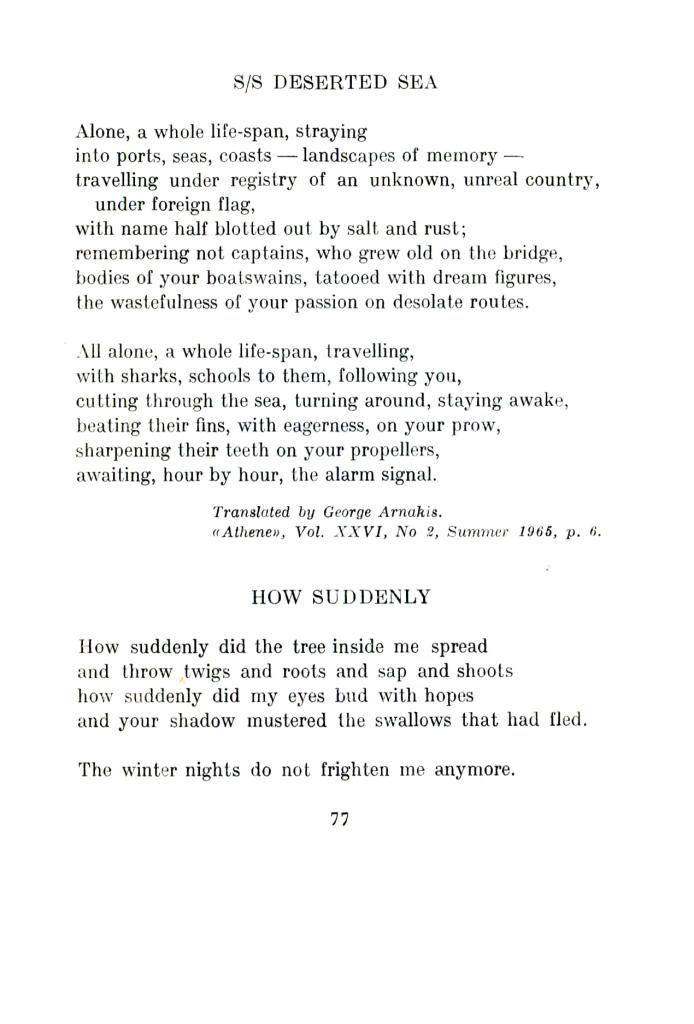 S/S DESERTED SEA

Alone, a whole life-span, straying
into ports, seas, coasts — landscapes of memory —
travelling under registry of an unknown, unreal country,
under foreign flag,
with name half blotted out by salt and rust;
remembering not captains, who grew old on the bridge,
bodies of your boatswains, tatooed with dream figures,
the wastefulness of your passion on desolate routes.

All alone, a whole life-span, travelling,
with sharks, schools to them, following you,
cutting through the sea, turning around, staying awake,
beating their fins, with eagerness, on your prow,
sharpening their teeth on your propellers,
awaiting, hour by hour, the alarm signal.

Translated by George Arnakis.
«Athene», Vol. XXVI, No 2, Summer 1965, p. 6.

HOW SUDDENLY

How suddenly did the tree inside me spread
and throw twigs and roots and sap and shoots
how suddenly did my eyes bud with hopes
and your shadow mustered the swallows that had fled.

The winter nights do not frighten me anymore.

77